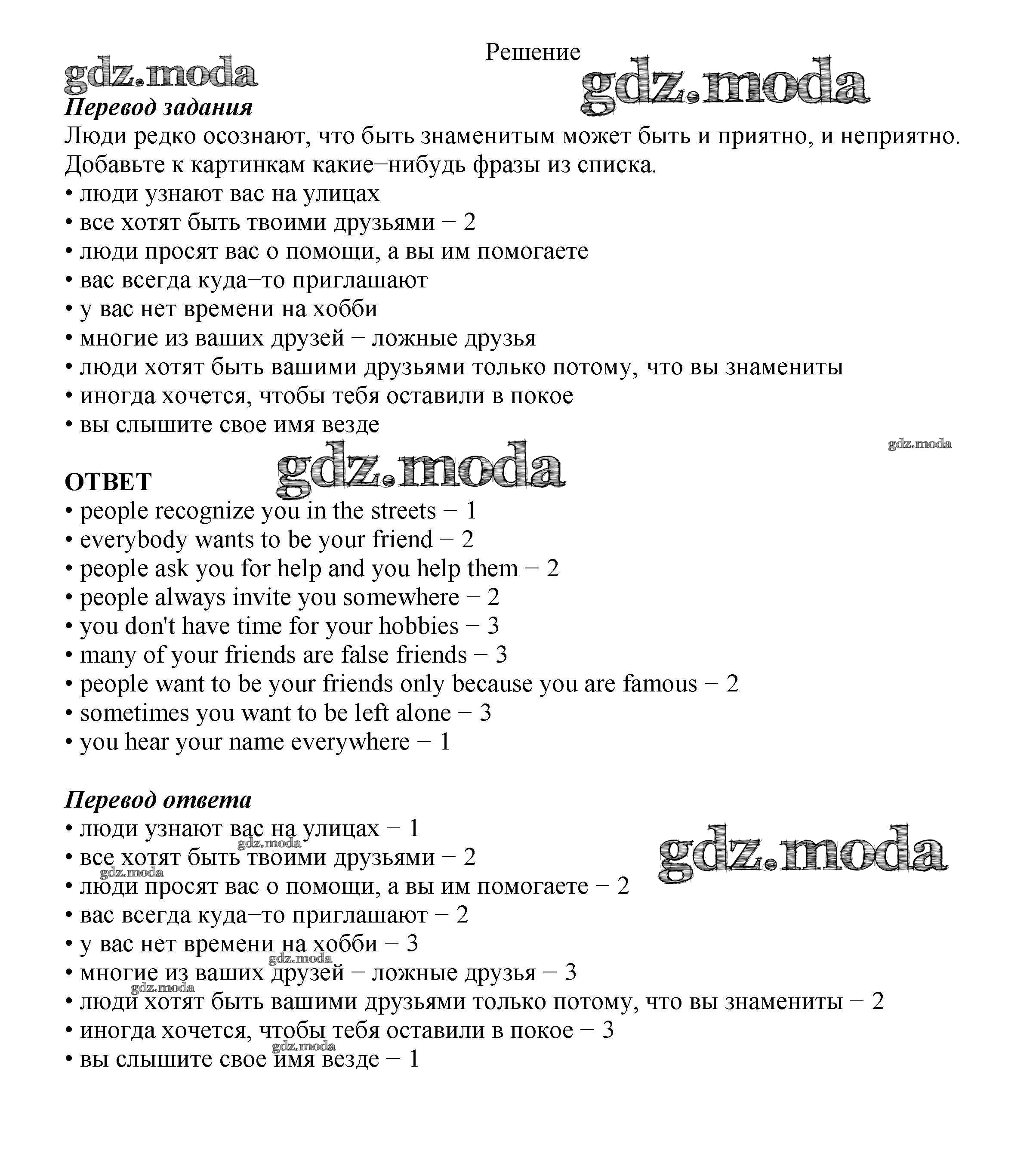 Решение

gdz.moda

gdz.moda

Перевод задания

Люди редко осознают, что быть знаменитым может быть и приятно, и неприятно. Добавьте к картинкам какие–нибудь фразы из списка.
• люди узнают вас на улицах
• все хотят быть твоими друзьями – 2
• люди просят вас о помощи, а вы им помогаете
• вас всегда куда–то приглашают
• у вас нет времени на хобби
• многие из ваших друзей – ложные друзья
• люди хотят быть вашими друзьями только потому, что вы знамениты
• иногда хочется, чтобы тебя оставили в покое
• вы слышите свое имя везде

gdz.moda

gdz.moda

ОТВЕТ
• people recognize you in the streets – 1
• everybody wants to be your friend – 2
• people ask you for help and you help them – 2
• people always invite you somewhere – 2
• you don't have time for your hobbies – 3
• many of your friends are false friends – 3
• people want to be your friends only because you are famous – 2
• sometimes you want to be left alone – 3
• you hear your name everywhere – 1

Перевод ответа
• люди узнают вас на улицах – 1
• все хотят быть твоими друзьями – 2
• люди просят вас о помощи, а вы им помогаете – 2
• вас всегда куда–то приглашают – 2
• у вас нет времени на хобби – 3
• многие из ваших друзей – ложные друзья – 3
• люди хотят быть вашими друзьями только потому, что вы знамениты – 2
• иногда хочется, чтобы тебя оставили в покое – 3
• вы слышите свое имя везде – 1

gdz.moda
gdz.moda
gdz.moda
gdz.moda
gdz.moda
gdz.moda